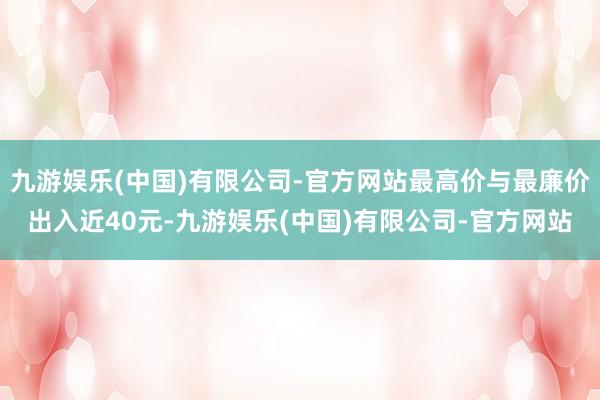 九游娱乐(中国)有限公司-官方网站最高价与最廉价出入近40元-九游娱乐(中国)有限公司-官方网站